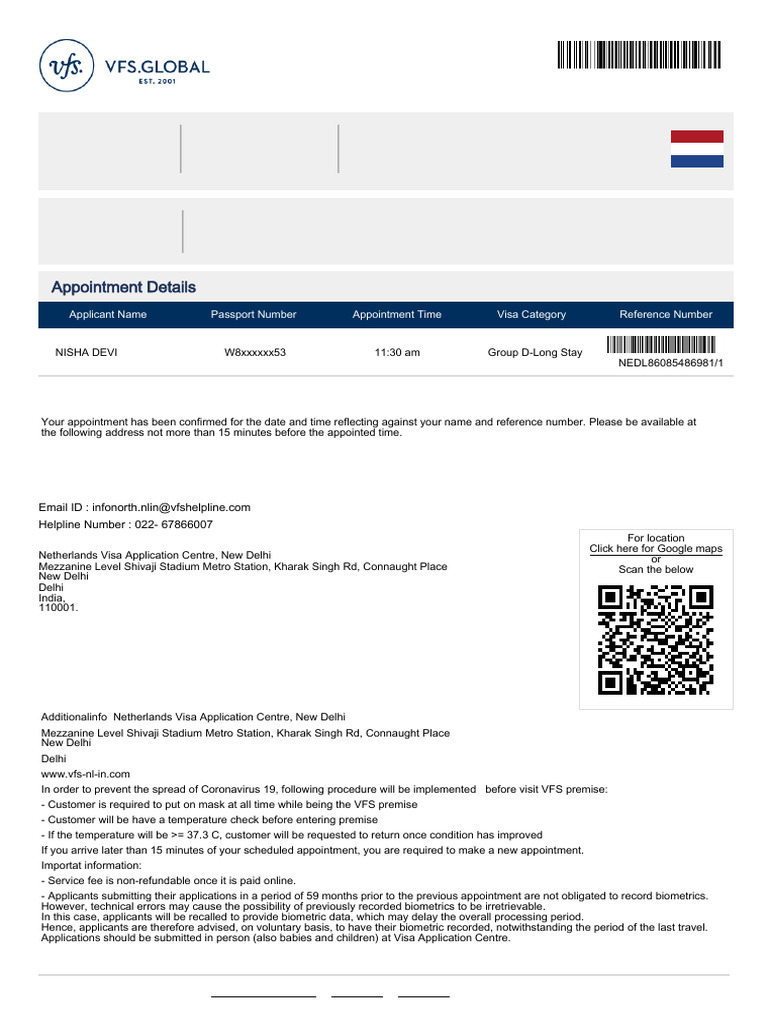 vfs. VFS.GLOBAL
EST. 2001

Appointment Details

| Applicant Name | Passport Number | Appointment Time | Visa Category | Reference Number |
|---|---|---|---|---|
| NISHA DEVI | W8xxxxxx53 | 11:30 am | Group D-Long Stay | NEDL86085486981/1 |

Your appointment has been confirmed for the date and time reflecting against your name and reference number. Please be available at the following address not more than 15 minutes before the appointed time.

Email ID : infonorth.nlin@vfshelpline.com
Helpline Number : 022- 67866007

Netherlands Visa Application Centre, New Delhi
Mezzanine Level Shivaji Stadium Metro Station, Kharak Singh Rd, Connaught Place
New Delhi
Delhi
India,
110001.

For location
Click here for Google maps
or
Scan the below

Additionalinfo Netherlands Visa Application Centre, New Delhi
Mezzanine Level Shivaji Stadium Metro Station, Kharak Singh Rd, Connaught Place
New Delhi
Delhi
www.vfs-nl-in.com
In order to prevent the spread of Coronavirus 19, following procedure will be implemented before visit VFS premise:
- Customer is required to put on mask at all time while being the VFS premise
- Customer will be have a temperature check before entering premise
- If the temperature will be >= 37.3 C, customer will be requested to return once condition has improved
If you arrive later than 15 minutes of your scheduled appointment, you are required to make a new appointment.
Importat information:
- Service fee is non-refundable once it is paid online.
- Applicants submitting their applications in a period of 59 months prior to the previous appointment are not obligated to record biometrics. However, technical errors may cause the possibility of previously recorded biometrics to be irretrievable.
In this case, applicants will be recalled to provide biometric data, which may delay the overall processing period.
Hence, applicants are therefore advised, on voluntary basis, to have their biometric recorded, notwithstanding the period of the last travel.
Applications should be submitted in person (also babies and children) at Visa Application Centre.